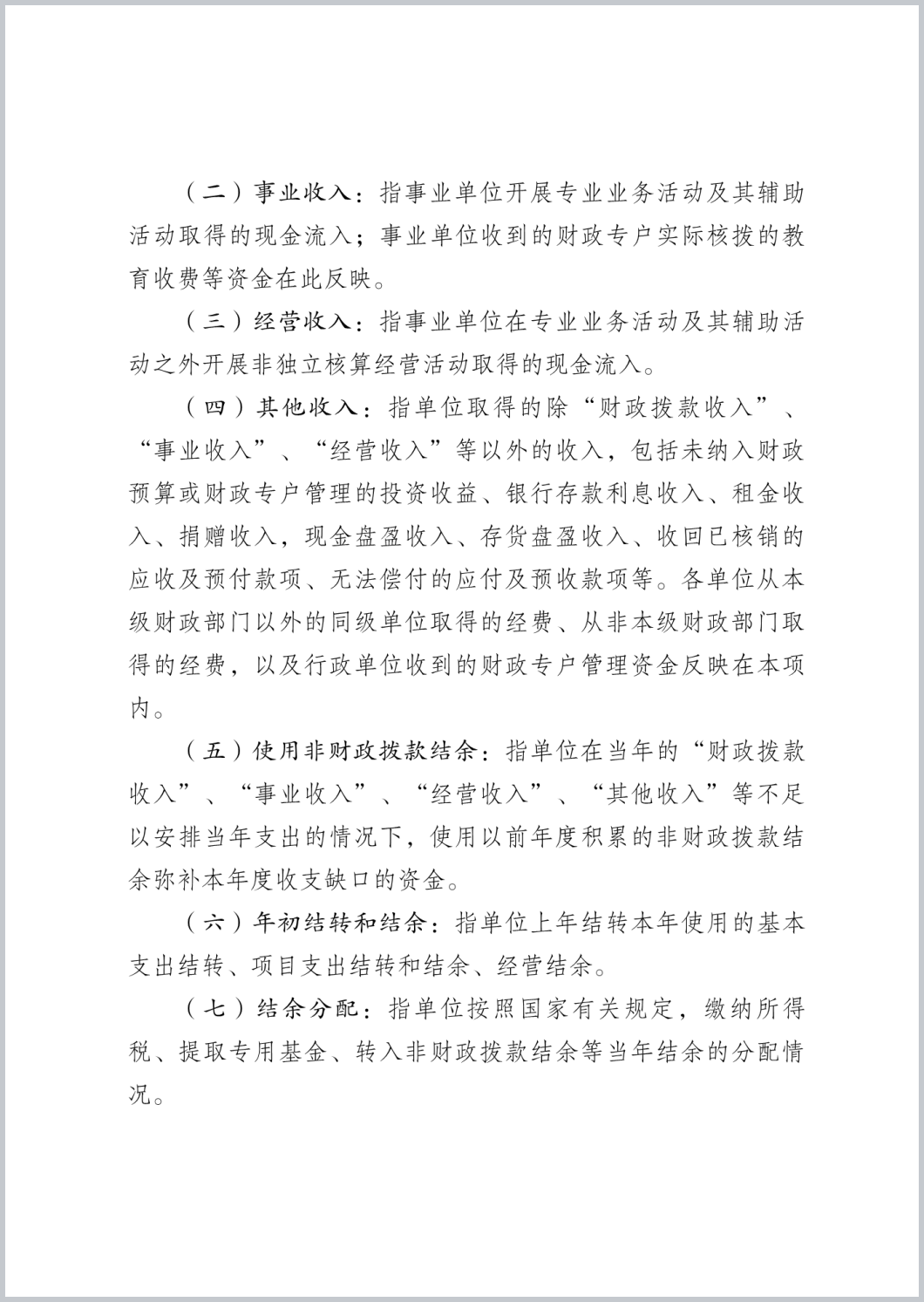 （二）事业收入：指事业单位开展专业业务活动及其辅助活动取得的现金流入；事业单位收到的财政专户实际核拨的教育收费等资金在此反映。

（三）经营收入：指事业单位在专业业务活动及其辅助活动之外开展非独立核算经营活动取得的现金流入。

（四）其他收入：指单位取得的除“财政拨款收入”、“事业收入”、“经营收入”等以外的收入，包括未纳入财政预算或财政专户管理的投资收益、银行存款利息收入、租金收入、捐赠收入，现金盘盈收入、存货盘盈收入、收回已核销的应收及预付款项、无法偿付的应付及预收款项等。各单位从本级财政部门以外的同级单位取得的经费、从非本级财政部门取得的经费，以及行政单位收到的财政专户管理资金反映在本项内。

（五）使用非财政拨款结余：指单位在当年的“财政拨款收入”、“事业收入”、“经营收入”、“其他收入”等不足以安排当年支出的情况下，使用以前年度积累的非财政拨款结余弥补本年度收支缺口的资金。

（六）年初结转和结余：指单位上年结转本年使用的基本支出结转、项目支出结转和结余、经营结余。

（七）结余分配：指单位按照国家有关规定，缴纳所得税、提取专用基金、转入非财政拨款结余等当年结余的分配情况。